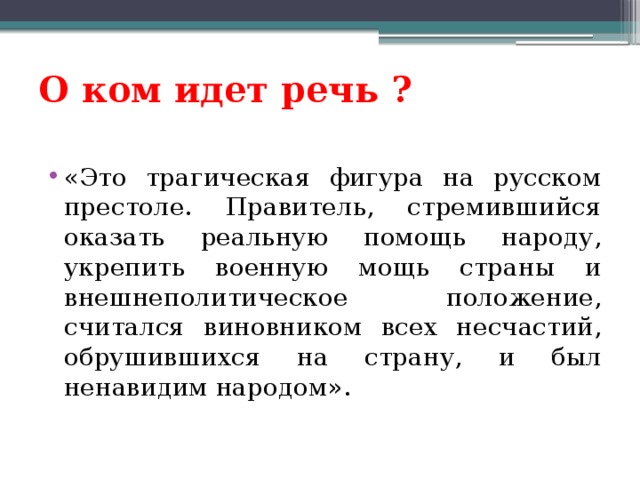 О ком идет речь ?

• «Это трагическая фигура на русском престоле. Правитель, стремившийся оказать реальную помощь народу, укрепить военную мощь страны и внешнеполитическое положение, считался виновником всех несчастий, обрушившихся на страну, и был ненавидим народом».